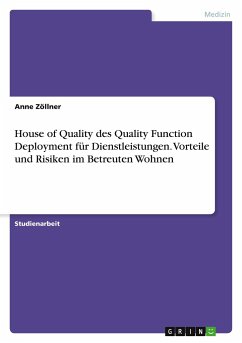 Medizin

Anne Zöllner

House of Quality des Quality Function Deployment für Dienstleistungen. Vorteile und Risiken im Betreuten Wohnen

Studienarbeit

GRIN